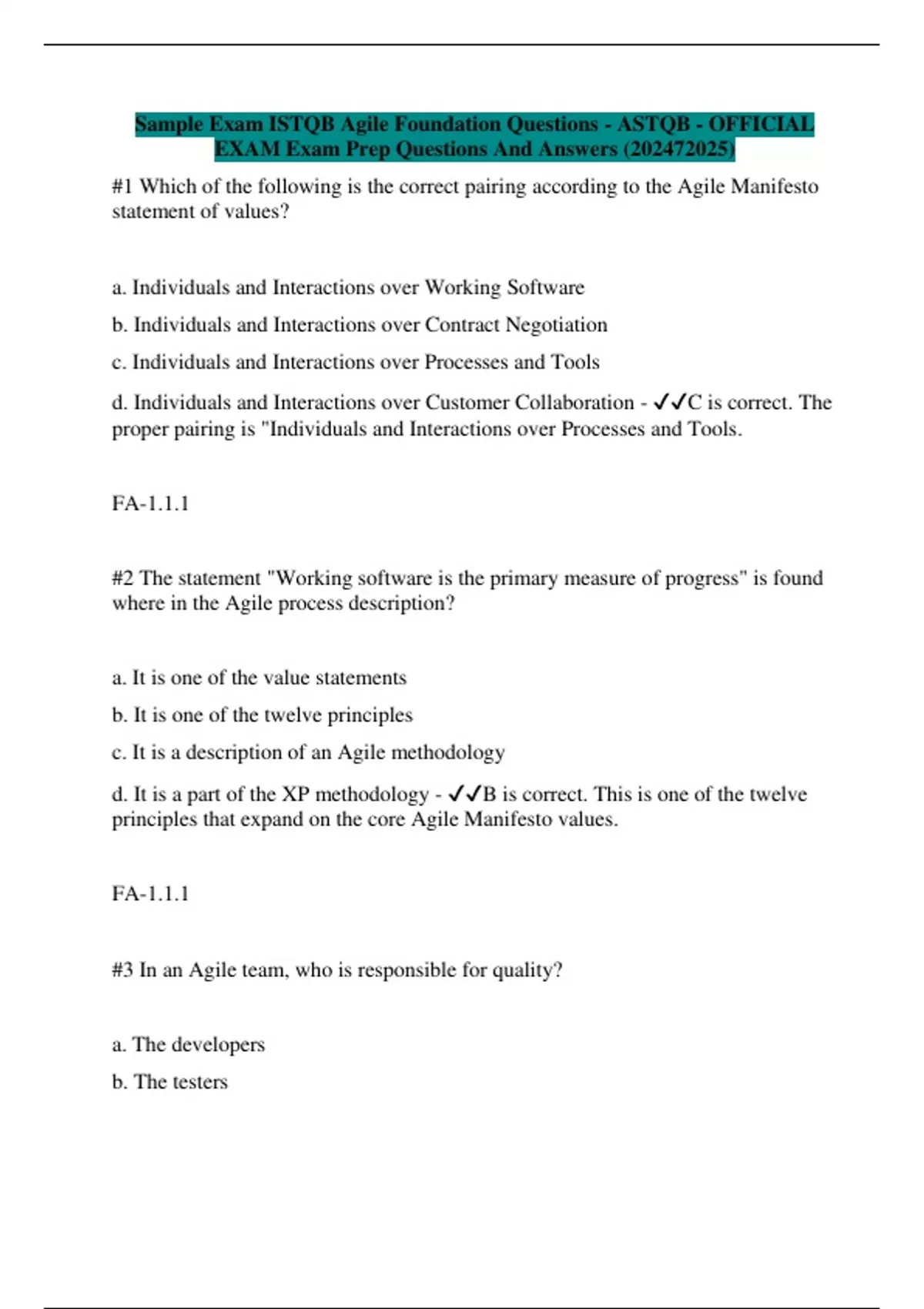 Sample Exam ISTQB Agile Foundation Questions - ASTQB - OFFICIAL EXAM Exam Prep Questions And Answers (202472025)

#1 Which of the following is the correct pairing according to the Agile Manifesto statement of values?

a. Individuals and Interactions over Working Software

b. Individuals and Interactions over Contract Negotiation

c. Individuals and Interactions over Processes and Tools

d. Individuals and Interactions over Customer Collaboration - ✓✓C is correct. The proper pairing is "Individuals and Interactions over Processes and Tools.

FA-1.1.1

#2 The statement "Working software is the primary measure of progress" is found where in the Agile process description?

a. It is one of the value statements

b. It is one of the twelve principles

c. It is a description of an Agile methodology

d. It is a part of the XP methodology - ✓✓B is correct. This is one of the twelve principles that expand on the core Agile Manifesto values.

FA-1.1.1

#3 In an Agile team, who is responsible for quality?

a. The developers

b. The testers